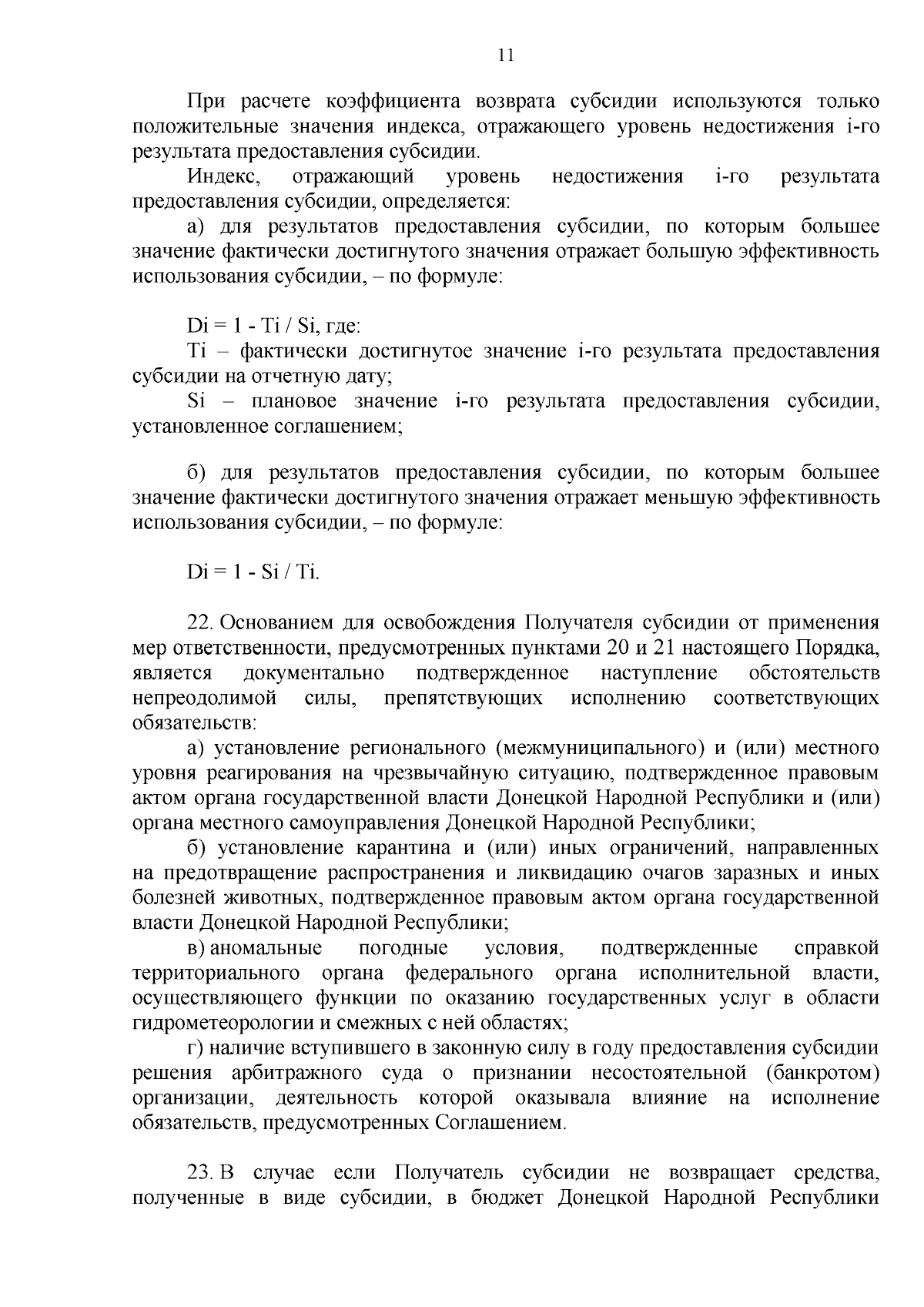 11

При расчете коэффициента возврата субсидии используются только положительные значения индекса, отражающего уровень недостижения i-го результата предоставления субсидии.

Индекс, отражающий уровень недостижения i-го результата предоставления субсидии, определяется:

а) для результатов предоставления субсидии, по которым большее значение фактически достигнутого значения отражает большую эффективность использования субсидии, – по формуле:

Di = 1 - Ti / Si, где:

Ti – фактически достигнутое значение i-го результата предоставления субсидии на отчетную дату;

Si – плановое значение i-го результата предоставления субсидии, установленное соглашением;

б) для результатов предоставления субсидии, по которым большее значение фактически достигнутого значения отражает меньшую эффективность использования субсидии, – по формуле:

Di = 1 - Si / Ti.

22. Основанием для освобождения Получателя субсидии от применения мер ответственности, предусмотренных пунктами 20 и 21 настоящего Порядка, является документально подтвержденное наступление обстоятельств непреодолимой силы, препятствующих исполнению соответствующих обязательств:

а) установление регионального (межмуниципального) и (или) местного уровня реагирования на чрезвычайную ситуацию, подтвержденное правовым актом органа государственной власти Донецкой Народной Республики и (или) органа местного самоуправления Донецкой Народной Республики;

б) установление карантина и (или) иных ограничений, направленных на предотвращение распространения и ликвидацию очагов заразных и иных болезней животных, подтвержденное правовым актом органа государственной власти Донецкой Народной Республики;

в) аномальные погодные условия, подтвержденные справкой территориального органа федерального органа исполнительной власти, осуществляющего функции по оказанию государственных услуг в области гидрометеорологии и смежных с ней областях;

г) наличие вступившего в законную силу в году предоставления субсидии решения арбитражного суда о признании несостоятельной (банкротом) организации, деятельность которой оказывала влияние на исполнение обязательств, предусмотренных Соглашением.

23. В случае если Получатель субсидии не возвращает средства, полученные в виде субсидии, в бюджет Донецкой Народной Республики